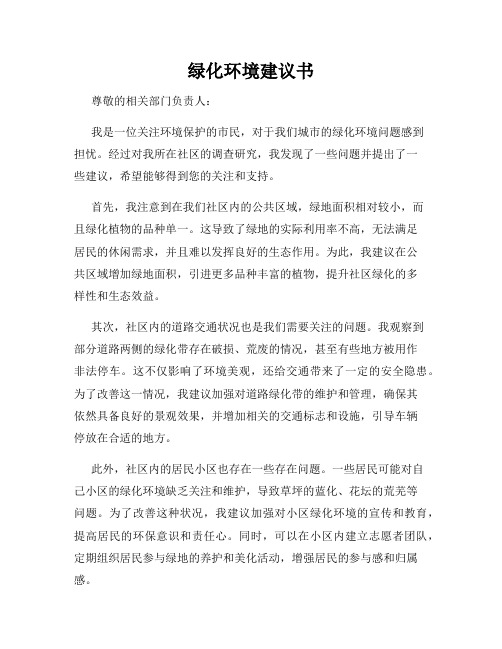 绿化环境建议书

尊敬的相关部门负责人：

我是一位关注环境保护的市民，对于我们城市的绿化环境问题感到担忧。经过对我所在社区的调查研究，我发现了一些问题并提出了一些建议，希望能够得到您的关注和支持。

首先，我注意到在我们社区内的公共区域，绿地面积相对较小，而且绿化植物的品种单一。这导致了绿地的实际利用率不高，无法满足居民的休闲需求，并且难以发挥良好的生态作用。为此，我建议在公共区域增加绿地面积，引进更多品种丰富的植物，提升社区绿化的多样性和生态效益。

其次，社区内的道路交通状况也是我们需要关注的问题。我观察到部分道路两侧的绿化带存在破损、荒废的情况，甚至有些地方被用作非法停车。这不仅影响了环境美观，还给交通带来了一定的安全隐患。为了改善这一情况，我建议加强对道路绿化带的维护和管理，确保其依然具备良好的景观效果，并增加相关的交通标志和设施，引导车辆停放在合适的地方。

此外，社区内的居民小区也存在一些存在问题。一些居民可能对自己小区的绿化环境缺乏关注和维护，导致草坪的蓝化、花坛的荒芜等问题。为了改善这种状况，我建议加强对小区绿化环境的宣传和教育，提高居民的环保意识和责任心。同时，可以在小区内建立志愿者团队，定期组织居民参与绿地的养护和美化活动，增强居民的参与感和归属感。